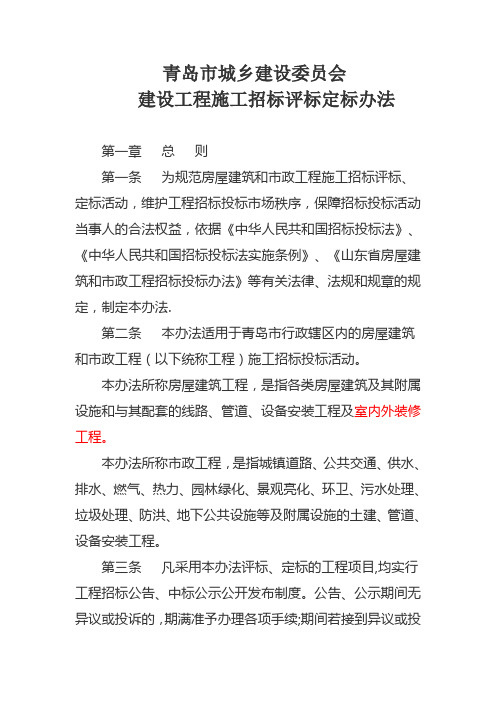 青岛市城乡建设委员会
建设工程施工招标评标定标办法

第一章　总　则

第一条　为规范房屋建筑和市政工程施工招标评标、定标活动，维护工程招标投标市场秩序，保障招标投标活动当事人的合法权益，依据《中华人民共和国招标投标法》、《中华人民共和国招标投标法实施条例》、《山东省房屋建筑和市政工程招标投标办法》等有关法律、法规和规章的规定，制定本办法.

第二条　本办法适用于青岛市行政辖区内的房屋建筑和市政工程（以下统称工程）施工招标投标活动。

本办法所称房屋建筑工程，是指各类房屋建筑及其附属设施和与其配套的线路、管道、设备安装工程及室内外装修工程。

本办法所称市政工程，是指城镇道路、公共交通、供水、排水、燃气、热力、园林绿化、景观亮化、环卫、污水处理、垃圾处理、防洪、地下公共设施等及附属设施的土建、管道、设备安装工程。

第三条　凡采用本办法评标、定标的工程项目,均实行工程招标公告、中标公示公开发布制度。公告、公示期间无异议或投诉的，期满准予办理各项手续;期间若接到异议或投